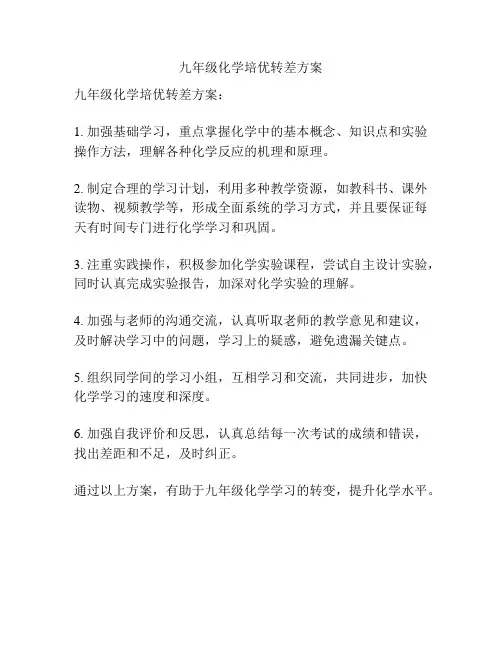 九年级化学培优转差方案

九年级化学培优转差方案：

1. 加强基础学习，重点掌握化学中的基本概念、知识点和实验操作方法，理解各种化学反应的机理和原理。

2. 制定合理的学习计划，利用多种教学资源，如教科书、课外读物、视频教学等，形成全面系统的学习方式，并且要保证每天有时间专门进行化学学习和巩固。

3. 注重实践操作，积极参加化学实验课程，尝试自主设计实验，同时认真完成实验报告，加深对化学实验的理解。

4. 加强与老师的沟通交流，认真听取老师的教学意见和建议，及时解决学习中的问题，学习上的疑惑，避免遗漏关键点。

5. 组织同学间的学习小组，互相学习和交流，共同进步，加快化学学习的速度和深度。

6. 加强自我评价和反思，认真总结每一次考试的成绩和错误，找出差距和不足，及时纠正。

通过以上方案，有助于九年级化学学习的转变，提升化学水平。